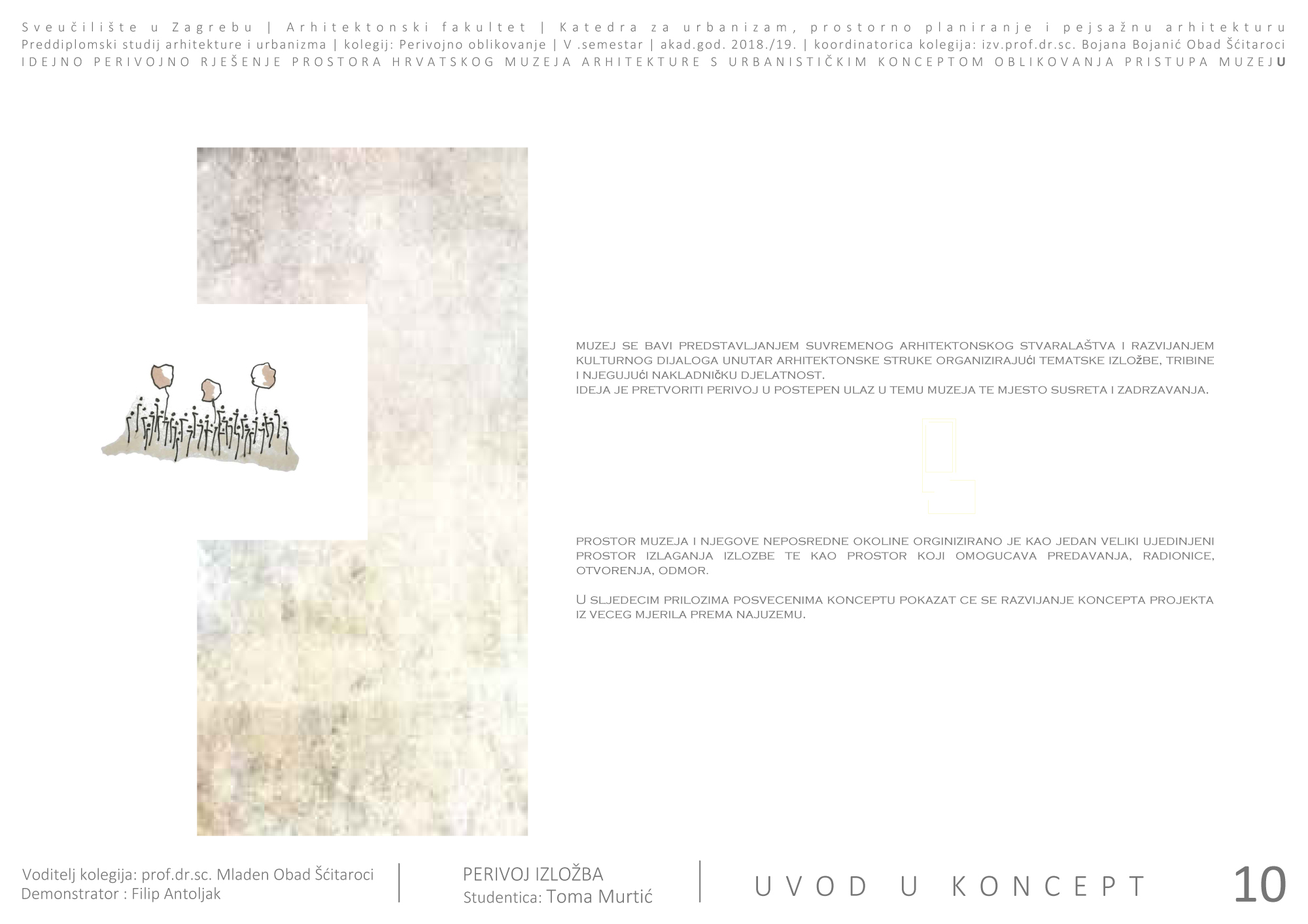 Sveučilište u Zagrebu | Arhitektonski fakultet | Katedra za urbanizam, prostorno planiranje i pejsažnu arhitekturu
Preddiplomski studij arhitekture i urbanizma | kolegij: Perivojno oblikovanje | V .semestar | akad.god. 2018./19. | koordinatorica kolegija: izv.prof.dr.sc. Bojana Bojanić Obad Šćitaroci
IDEJNO PERIVOJNO RJEŠENJE PROSTORA HRVATSKOG MUZEJA ARHITEKTURE S URBANISTIČKIM KONCEPTOM OBLIKOVANJA PRISTUPA MUZEJU

MUZEJ SE BAVI PREDSTAVLJANJEM SUVREMENOG ARHITEKTONSKOG STVARALAŠTVA I RAZVIJANJEM KULTURNOG DIJALOGA UNUTAR ARHITEKTONSKE STRUKE ORGANIZIRAJUĆI TEMATSKE IZLOŽBE, TRIBINE I NJEGUJUĆI NAKLADNIČKU DJELATNOST.
IDEJA JE PRETVORITI PERIVOJ U POSTEPEN ULAZ U TEMU MUZEJA TE MJESTO SUSRETA I ZADRZAVANJA.

PROSTOR MUZEJA I NJEGOVE NEPOSREDNE OKOLINE ORGINIZIRANO JE KAO JEDAN VELIKI UJEDINJENI PROSTOR IZLAGANJA IZLOZBE TE KAO PROSTOR KOJI OMOGUCAVA PREDAVANJA, RADIONICE, OTVORENJA, ODMOR.

U SLJEDECIM PRILOZIMA POSVECENIMA KONCEPTU POKAZAT CE SE RAZVIJANJE KONCEPTA PROJEKTA IZ VECEG MJERILA PREMA NAJUZEMU.

Voditelj kolegija: prof.dr.sc. Mladen Obad Šćitaroci
Demonstrator : Filip Antoljak

PERIVOJ IZLOŽBA
Studentica: Toma Murtić

UVOD U KONCEPT

10